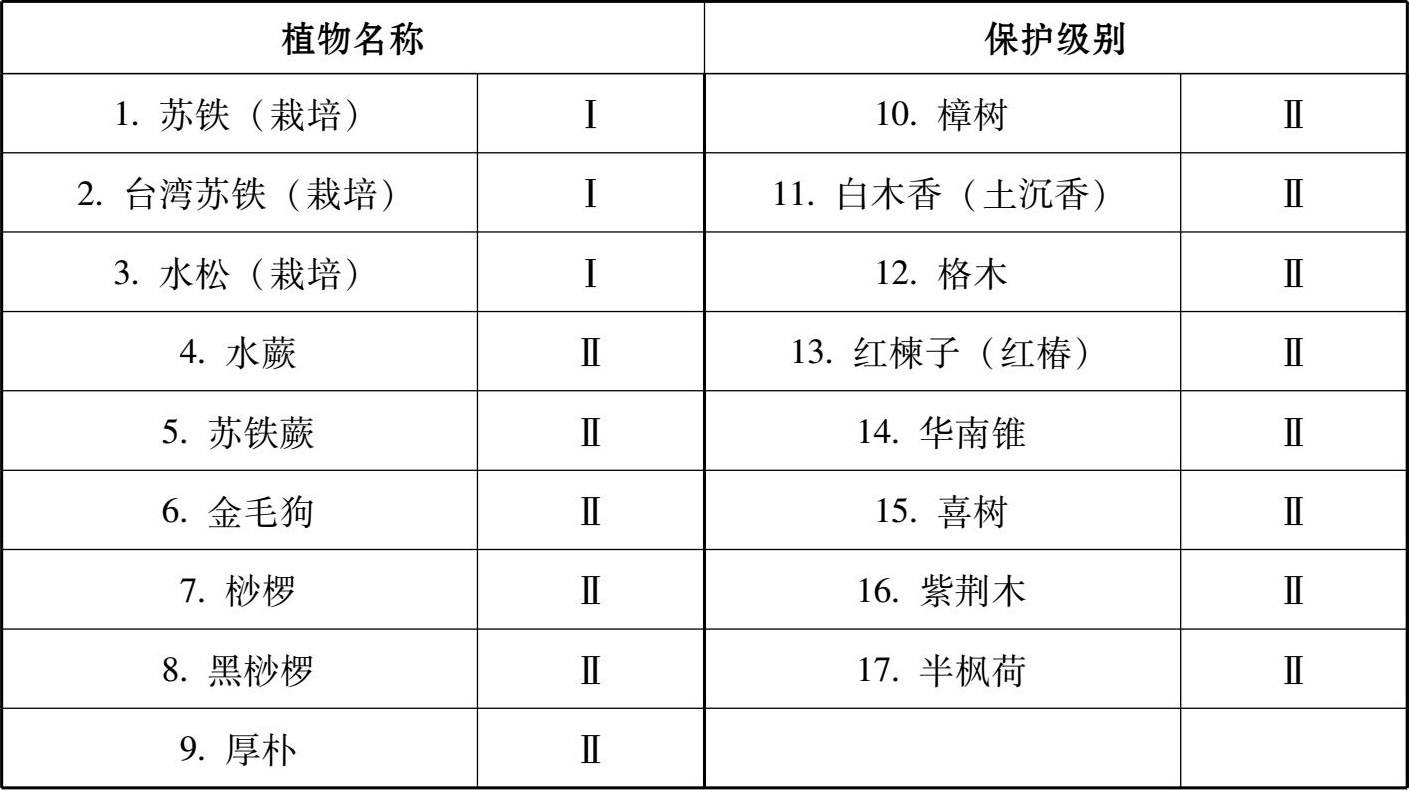 | 植物名称 | | 保护级别 | |
|---|---|---|---|
| 1. 苏铁（栽培） | Ⅰ | 10. 樟树 | Ⅱ |
| 2. 台湾苏铁（栽培） | Ⅰ | 11. 白木香（土沉香） | Ⅱ |
| 3. 水松（栽培） | Ⅰ | 12. 格木 | Ⅱ |
| 4. 水蕨 | Ⅱ | 13. 红楝子（红椿） | Ⅱ |
| 5. 苏铁蕨 | Ⅱ | 14. 华南锥 | Ⅱ |
| 6. 金毛狗 | Ⅱ | 15. 喜树 | Ⅱ |
| 7. 桫椤 | Ⅱ | 16. 紫荆木 | Ⅱ |
| 8. 黑桫椤 | Ⅱ | 17. 半枫荷 | Ⅱ |
| 9. 厚朴 | Ⅱ | | |